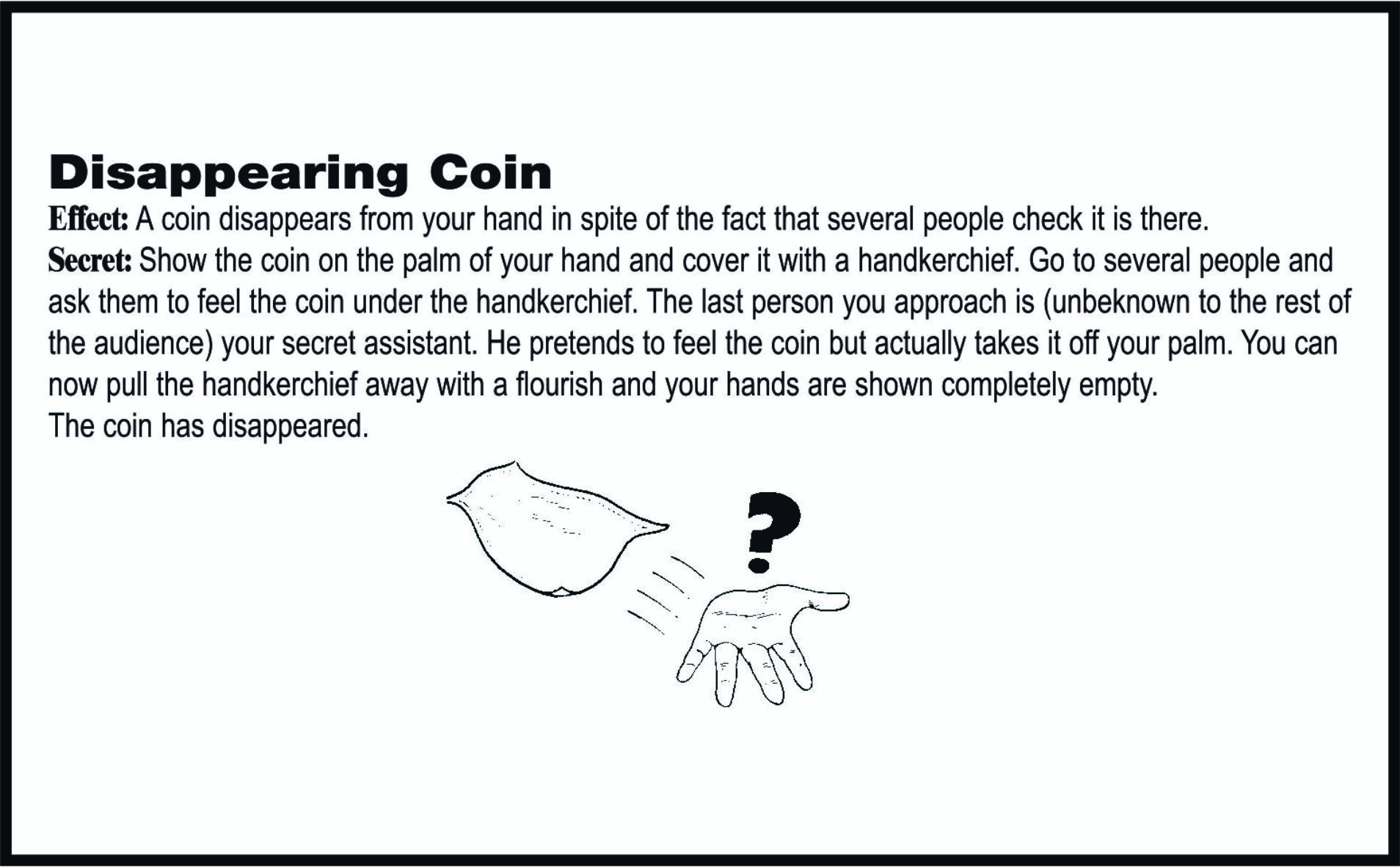 Disappearing Coin

Effect: A coin disappears from your hand in spite of the fact that several people check it is there.

Secret: Show the coin on the palm of your hand and cover it with a handkerchief. Go to several people and ask them to feel the coin under the handkerchief. The last person you approach is (unbeknown to the rest of the audience) your secret assistant. He pretends to feel the coin but actually takes it off your palm. You can now pull the handkerchief away with a flourish and your hands are shown completely empty.

The coin has disappeared.

?